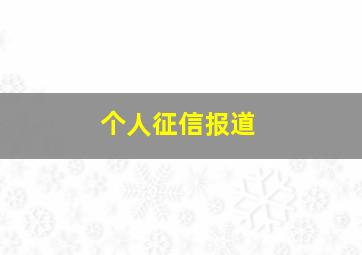 个人征信报道